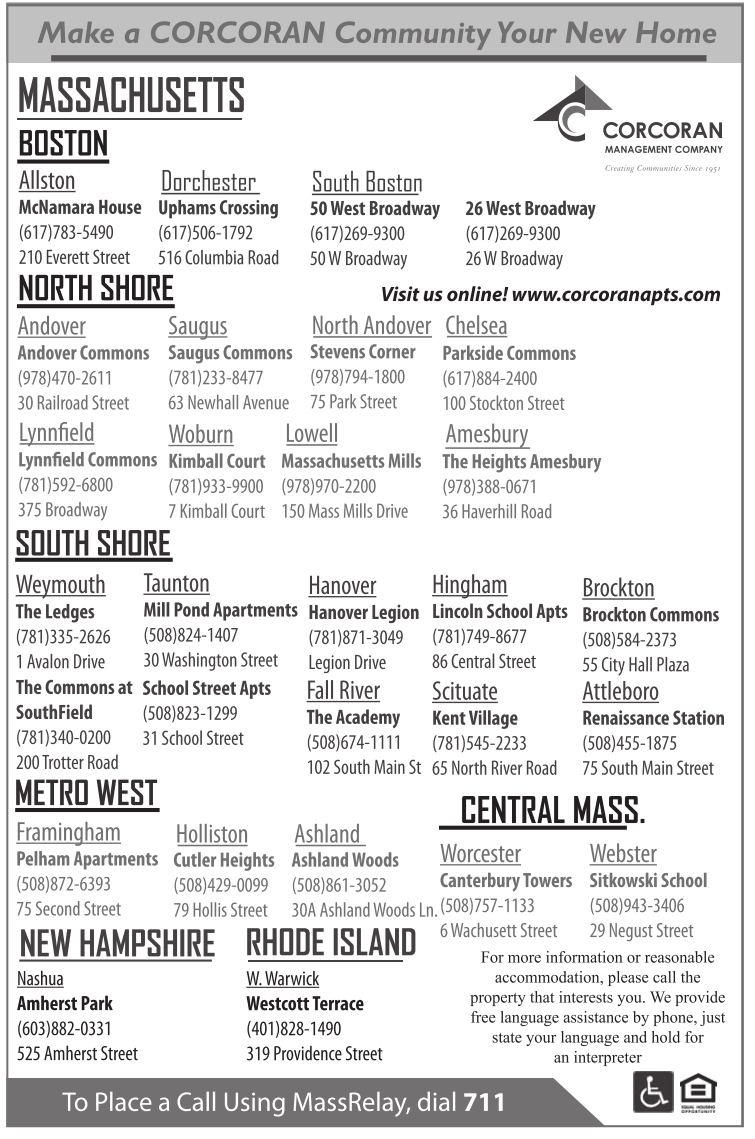 Make a CORCORAN Community Your New Home

MASSACHUSETTS

CORCORAN MANAGEMENT COMPANY
Creating Communities Since 1951

BOSTON

Allston
McNamara House
(617)783-5490
210 Everett Street

Dorchester
Uphams Crossing
(617)506-1792
516 Columbia Road

South Boston
50 West Broadway
(617)269-9300
50 W Broadway

26 West Broadway
(617)269-9300
26 W Broadway

NORTH SHORE

Visit us online! www.corcoranapts.com

Andover
Andover Commons
(978)470-2611
30 Railroad Street

Saugus
Saugus Commons
(781)233-8477
63 Newhall Avenue

North Andover
Stevens Corner
(978)794-1800
75 Park Street

Chelsea
Parkside Commons
(617)884-2400
100 Stockton Street

Lynnfield
Lynnfield Commons
(781)592-6800
375 Broadway

Woburn
Kimball Court
(781)933-9900
7 Kimball Court

Lowell
Massachusetts Mills
(978)970-2200
150 Mass Mills Drive

Amesbury
The Heights Amesbury
(978)388-0671
36 Haverhill Road

SOUTH SHORE

Weymouth
The Ledges
(781)335-2626
1 Avalon Drive

The Commons at SouthField
(781)340-0200
200 Trotter Road

Taunton
Mill Pond Apartments
(508)824-1407
30 Washington Street

School Street Apts
(508)823-1299
31 School Street

Hanover
Hanover Legion
(781)871-3049
Legion Drive

Fall River
The Academy
(508)674-1111
102 South Main St

Hingham
Lincoln School Apts
(781)749-8677
86 Central Street

Scituate
Kent Village
(781)545-2233
65 North River Road

Brockton
Brockton Commons
(508)584-2373
55 City Hall Plaza

Attleboro
Renaissance Station
(508)455-1875
75 South Main Street

METRO WEST

Framingham
Pelham Apartments
(508)872-6393
75 Second Street

Holliston
Cutler Heights
(508)429-0099
79 Hollis Street

Ashland
Ashland Woods
(508)861-3052
30A Ashland Woods Ln.

CENTRAL MASS.

Worcester
Canterbury Towers
(508)757-1133
6 Wachusett Street

Webster
Sitkowski School
(508)943-3406
29 Negust Street

NEW HAMPSHIRE

Nashua
Amherst Park
(603)882-0331
525 Amherst Street

RHODE ISLAND

W. Warwick
Westcott Terrace
(401)828-1490
319 Providence Street

For more information or reasonable accommodation, please call the property that interests you. We provide free language assistance by phone, just state your language and hold for an interpreter

To Place a Call Using MassRelay, dial 711

EQUAL HOUSING OPPORTUNITY